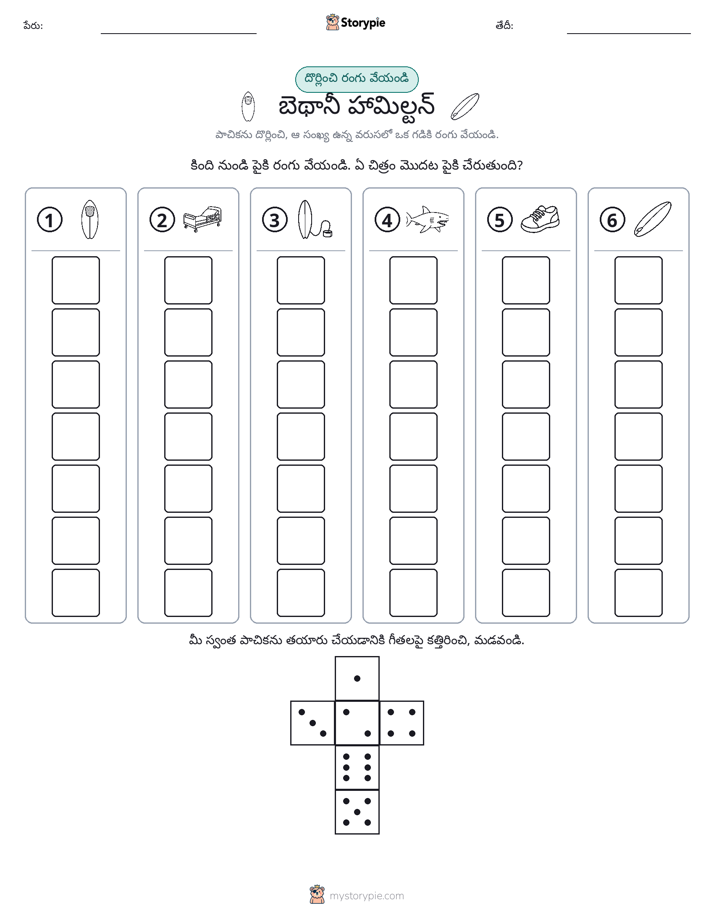 పేరు: ____ Storypie తేదీ: ____

దొర్లించి రంగు వేయండి

బెథానీ హామిల్టన్

పాచికను దొర్లించి, ఆ సంఖ్య ఉన్న వరుసలో ఒక గడికి రంగు వేయండి.

కింది నుండి పైకి రంగు వేయండి. ఏ చిత్రం మొదట పైకి చేరుతుంది?

1 2 3 4 5 6

మీ స్వంత పాచికను తయారు చేయడానికి గీతలపై కత్తిరించి, మడవండి.

mystorypie.com